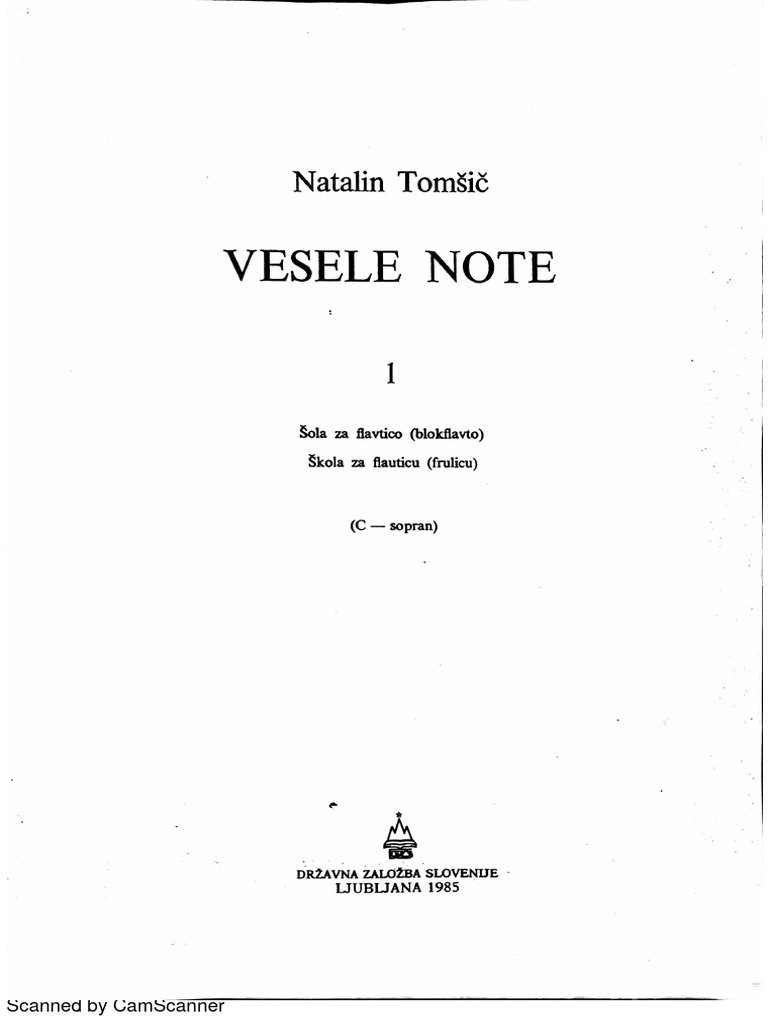 Natalin Tomšič

VESELE NOTE

1

Šola za flavtico (blokflavto)
Škola za flauticu (frulicu)

(C — sopran)

DZS

DRŽAVNA ZALOŽBA SLOVENIJE
LJUBLJANA 1985

Scanned by CamScanner